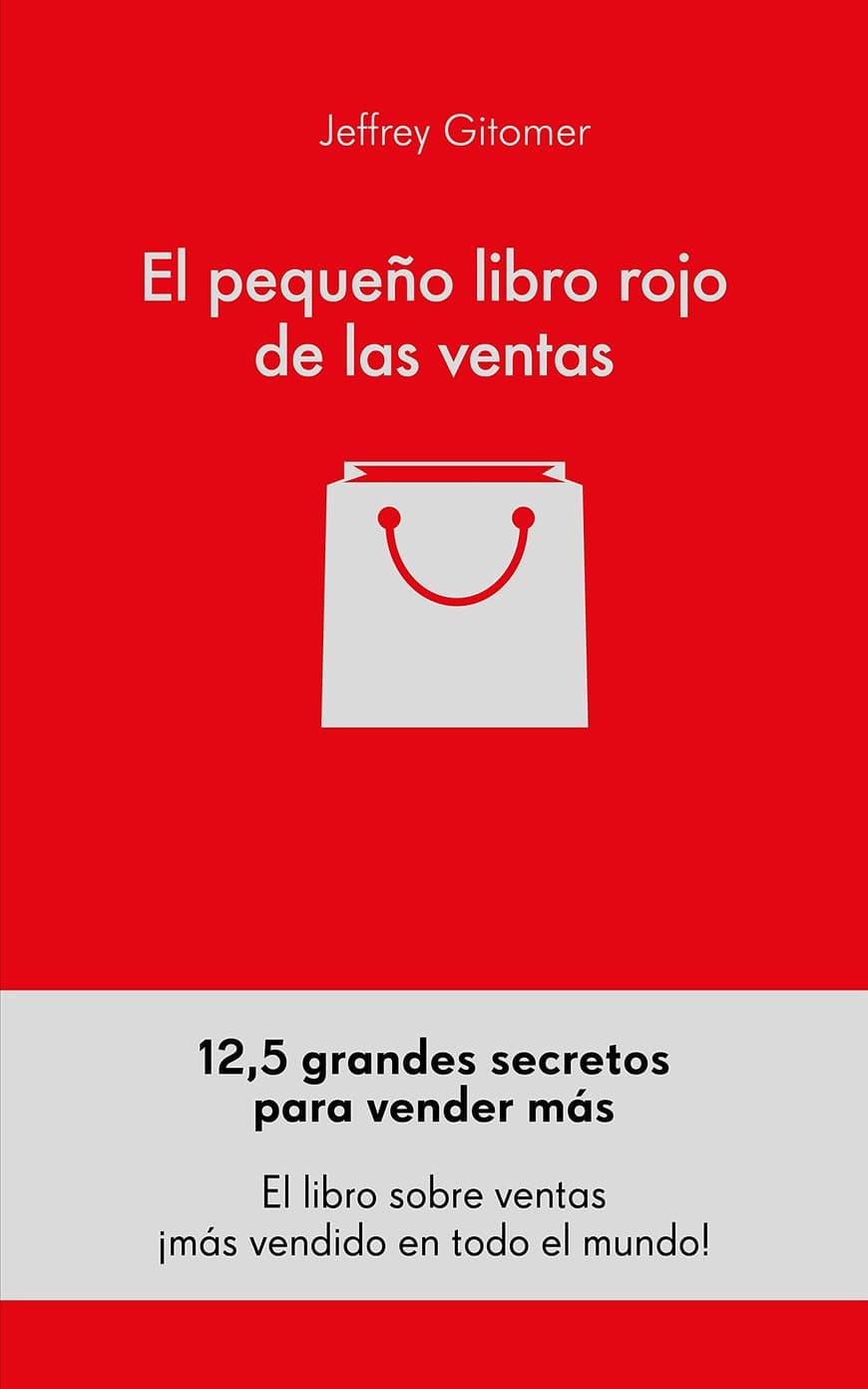 Jeffrey Gitomer

El pequeño libro rojo de las ventas

12,5 grandes secretos para vender más

El libro sobre ventas ¡más vendido en todo el mundo!